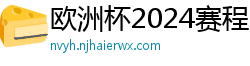 欧洲杯2024赛程
nvyh.njhaierwx.com